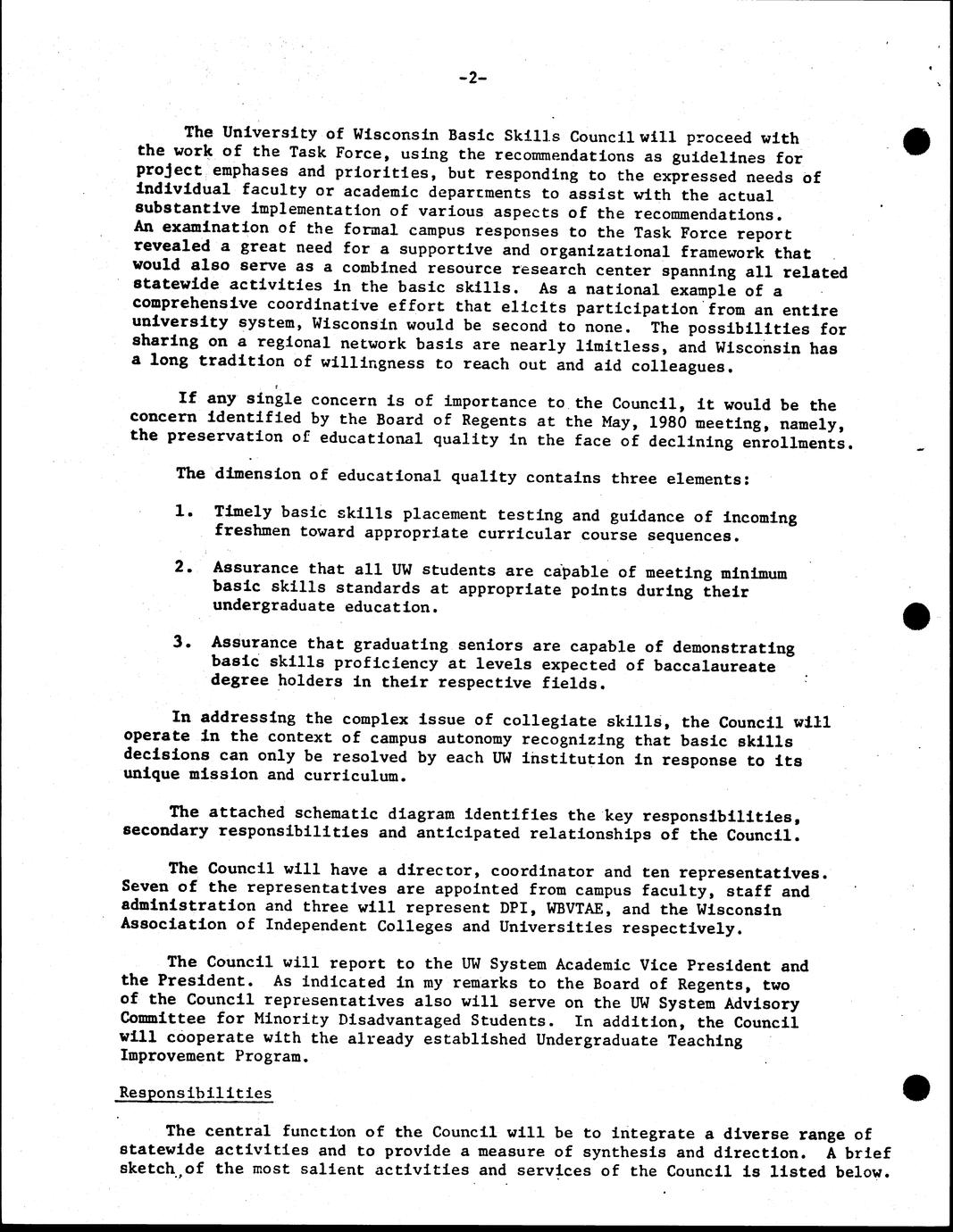 -2-

The University of Wisconsin Basic Skills Council will proceed with the work of the Task Force, using the recommendations as guidelines for project emphases and priorities, but responding to the expressed needs of individual faculty or academic departments to assist with the actual substantive implementation of various aspects of the recommendations. An examination of the formal campus responses to the Task Force report revealed a great need for a supportive and organizational framework that would also serve as a combined resource research center spanning all related statewide activities in the basic skills. As a national example of a comprehensive coordinative effort that elicits participation from an entire university system, Wisconsin would be second to none. The possibilities for sharing on a regional network basis are nearly limitless, and Wisconsin has a long tradition of willingness to reach out and aid colleagues.

If any single concern is of importance to the Council, it would be the concern identified by the Board of Regents at the May, 1980 meeting, namely, the preservation of educational quality in the face of declining enrollments.

The dimension of educational quality contains three elements:

1. Timely basic skills placement testing and guidance of incoming freshmen toward appropriate curricular course sequences.

2. Assurance that all UW students are capable of meeting minimum basic skills standards at appropriate points during their undergraduate education.

3. Assurance that graduating seniors are capable of demonstrating basic skills proficiency at levels expected of baccalaureate degree holders in their respective fields.

In addressing the complex issue of collegiate skills, the Council will operate in the context of campus autonomy recognizing that basic skills decisions can only be resolved by each UW institution in response to its unique mission and curriculum.

The attached schematic diagram identifies the key responsibilities, secondary responsibilities and anticipated relationships of the Council.

The Council will have a director, coordinator and ten representatives. Seven of the representatives are appointed from campus faculty, staff and administration and three will represent DPI, WBVTAE, and the Wisconsin Association of Independent Colleges and Universities respectively.

The Council will report to the UW System Academic Vice President and the President. As indicated in my remarks to the Board of Regents, two of the Council representatives also will serve on the UW System Advisory Committee for Minority Disadvantaged Students. In addition, the Council will cooperate with the already established Undergraduate Teaching Improvement Program.

Responsibilities

The central function of the Council will be to integrate a diverse range of statewide activities and to provide a measure of synthesis and direction. A brief sketch of the most salient activities and services of the Council is listed below.